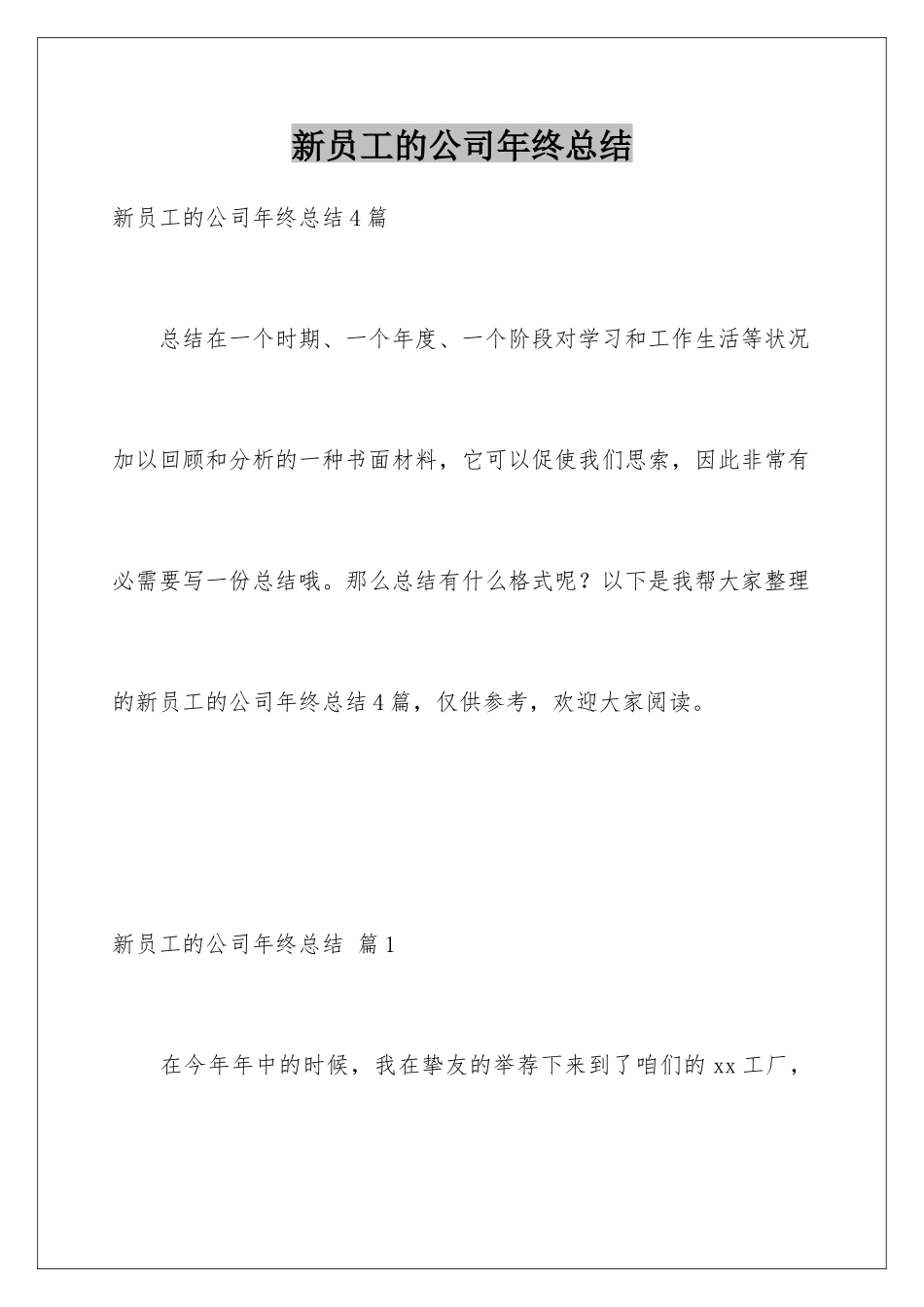 新员工的公司年终总结

新员工的公司年终总结4篇

总结在一个时期、一个年度、一个阶段对学习和工作生活等状况加以回顾和分析的一种书面材料，它可以促使我们思索，因此非常有必需要写一份总结哦。那么总结有什么格式呢？以下是我帮大家整理的新员工的公司年终总结4篇，仅供参考，欢迎大家阅读。

新员工的公司年终总结 篇1

在今年年中的时候，我在挚友的举荐下来到了咱们的xx工厂，